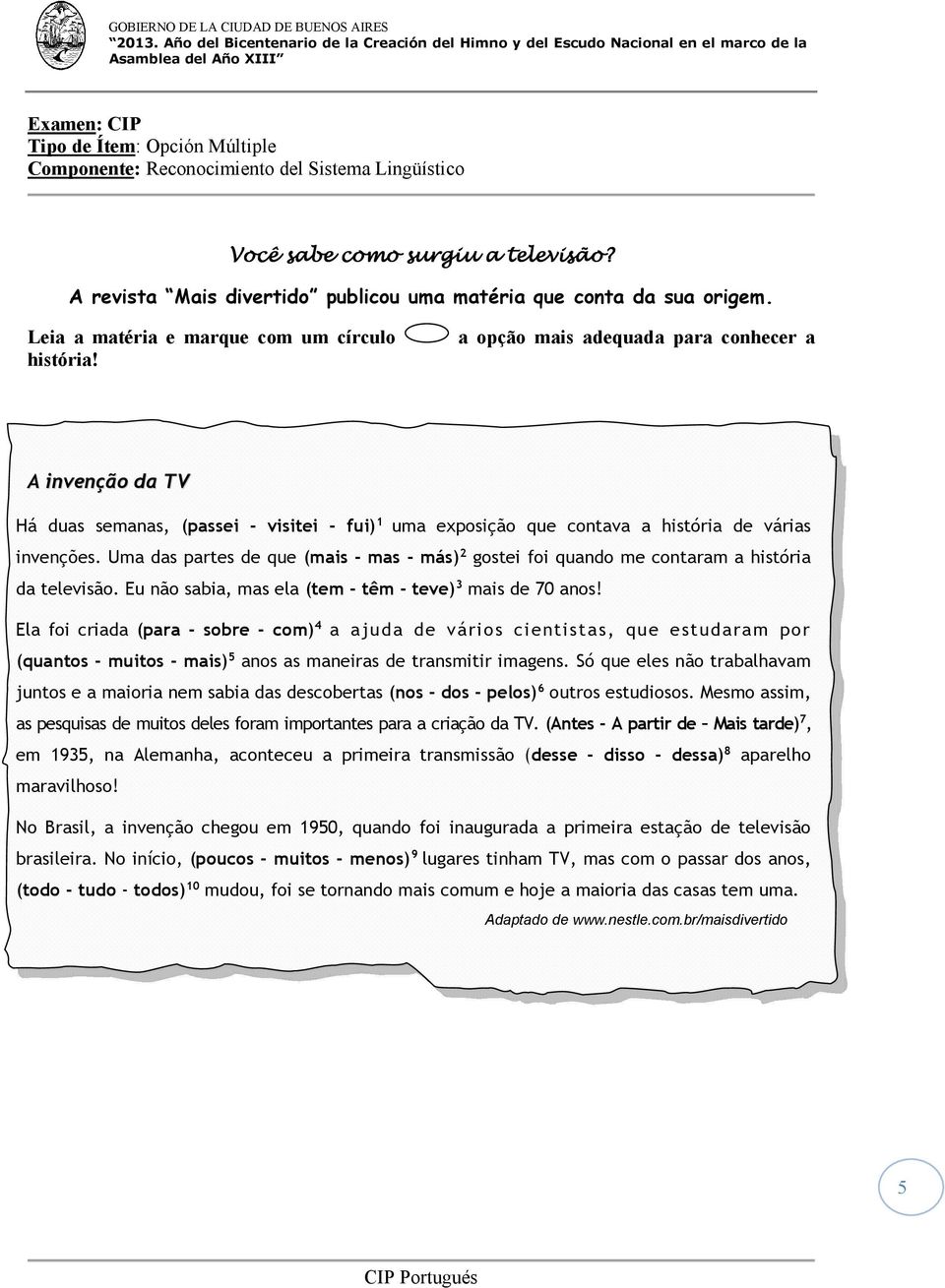 GOBIERNO DE LA CIUDAD DE BUENOS AIRES
"2013. Año del Bicentenario de la Creación del Himno y del Escudo Nacional en el marco de la Asamblea del Año XIII"

Examen: CIP
Tipo de Ítem: Opción Múltiple
Componente: Reconocimiento del Sistema Lingüístico

Você sabe como surgiu a televisão?

A revista "Mais divertido" publicou uma matéria que conta da sua origem.

Leia a matéria e marque com um círculo a opção mais adequada para conhecer a história!

A invenção da TV

Há duas semanas, (passei - visitei - fui)$^1$ uma exposição que contava a história de várias invenções. Uma das partes de que (mais - mas - más)$^2$ gostei foi quando me contaram a história da televisão. Eu não sabia, mas ela (tem - têm - teve)$^3$ mais de 70 anos!

Ela foi criada (para - sobre - com)$^4$ a ajuda de vários cientistas, que estudaram por (quantos - muitos - mais)$^5$ anos as maneiras de transmitir imagens. Só que eles não trabalhavam juntos e a maioria nem sabia das descobertas (nos - dos - pelos)$^6$ outros estudiosos. Mesmo assim, as pesquisas de muitos deles foram importantes para a criação da TV. (Antes - A partir de – Mais tarde)$^7$, em 1935, na Alemanha, aconteceu a primeira transmissão (desse - disso - dessa)$^8$ aparelho maravilhoso!

No Brasil, a invenção chegou em 1950, quando foi inaugurada a primeira estação de televisão brasileira. No início, (poucos - muitos - menos)$^9$ lugares tinham TV, mas com o passar dos anos, (todo - tudo - todos)$^{10}$ mudou, foi se tornando mais comum e hoje a maioria das casas tem uma.

Adaptado de www.nestle.com.br/maisdivertido

5

CIP Portugués